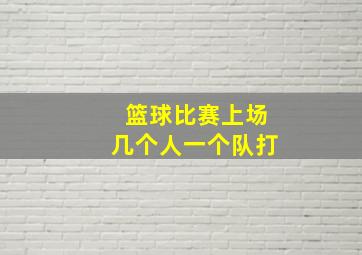 篮球比赛上场
几个人一个队打